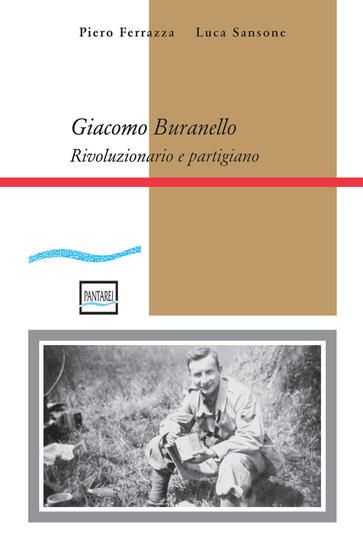 Piero Ferrazza Luca Sansone

Giacomo Buranello
Rivoluzionario e partigiano

PANTAREI